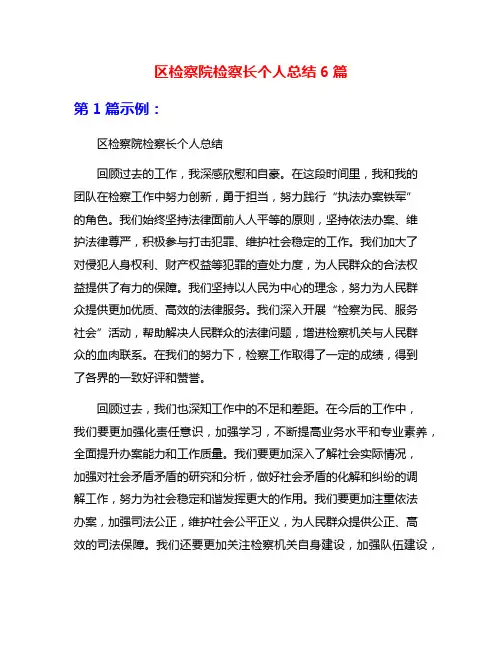 区检察院检察长个人总结 6 篇

第 1 篇示例：

区检察院检察长个人总结

回顾过去的工作，我深感欣慰和自豪。在这段时间里，我和我的团队在检察工作中努力创新，勇于担当，努力践行“执法办案铁军”的角色。我们始终坚持法律面前人人平等的原则，坚持依法办案、维护法律尊严，积极参与打击犯罪、维护社会稳定的工作。我们加大了对侵犯人身权利、财产权益等犯罪的查处力度，为人民群众的合法权益提供了有力的保障。我们坚持以人民为中心的理念，努力为人民群众提供更加优质、高效的法律服务。我们深入开展“检察为民、服务社会”活动，帮助解决人民群众的法律问题，增进检察机关与人民群众的血肉联系。在我们的努力下，检察工作取得了一定的成绩，得到了各界的一致好评和赞誉。

回顾过去，我们也深知工作中的不足和差距。在今后的工作中，我们要更加强化责任意识，加强学习，不断提高业务水平和专业素养，全面提升办案能力和工作质量。我们要更加深入了解社会实际情况，加强对社会矛盾矛盾的研究和分析，做好社会矛盾的化解和纠纷的调解工作，努力为社会稳定和谐发挥更大的作用。我们要更加注重依法办案，加强司法公正，维护社会公平正义，为人民群众提供公正、高效的司法保障。我们还要更加关注检察机关自身建设，加强队伍建设，